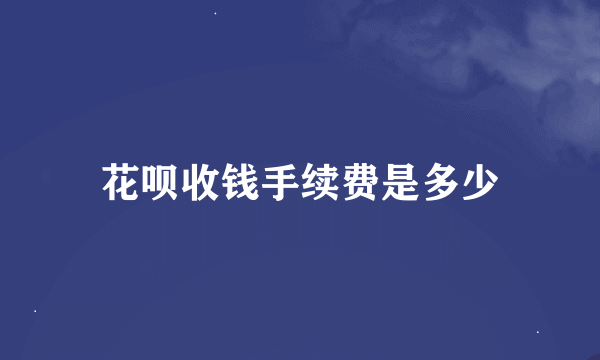 花呗收钱手续费是多少